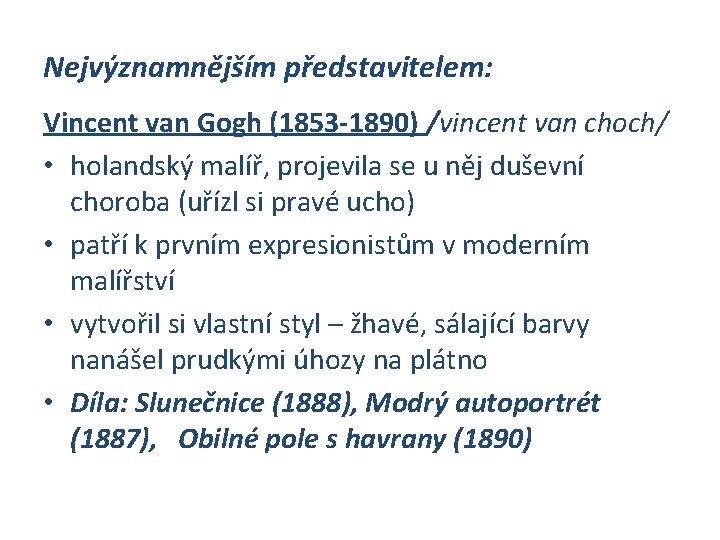 Nejvýznamnějším představitelem:

Vincent van Gogh (1853-1890) /vincent van choch/

• holandský malíř, projevila se u něj duševní choroba (uřízl si pravé ucho)
• patří k prvním expresionistům v moderním malířství
• vytvořil si vlastní styl – žhavé, sálající barvy nanášel prudkými úhozy na plátno
• Díla: Slunečnice (1888), Modrý autoportrét (1887), Obilné pole s havrany (1890)